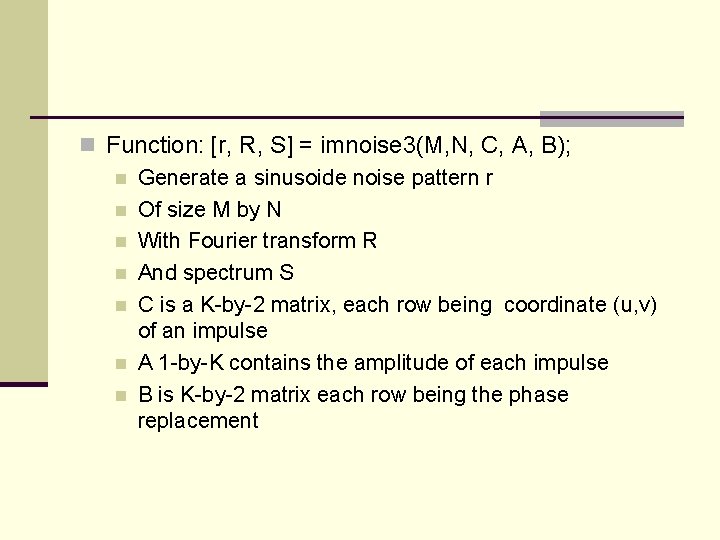 Function: [r, R, S] = imnoise3(M,N, C, A, B);

Generate a sinusoide noise pattern r

Of size M by N

With Fourier transform R

And spectrum S

C is a K-by-2 matrix, each row being coordinate (u,v) of an impulse

A 1-by-K contains the amplitude of each impulse

B is K-by-2 matrix each row being the phase replacement